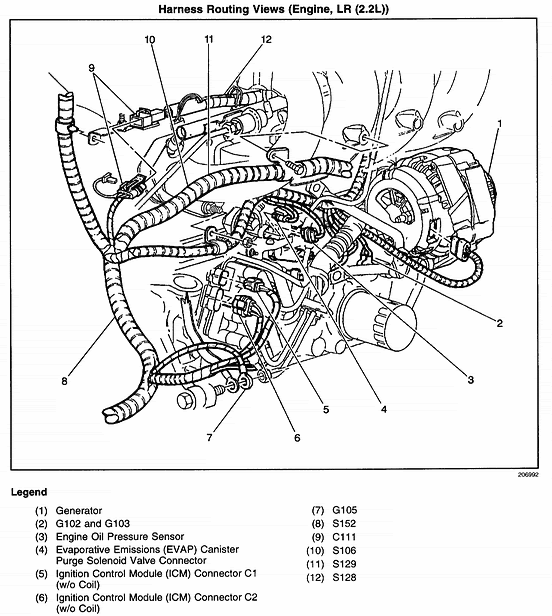 Harness Routing Views (Engine, LR (2.2L))

10
11
12
9
1
2
3
4
5
6
7
8

206992

Legend

(1) Generator
(2) G102 and G103
(3) Engine Oil Pressure Sensor
(4) Evaporative Emissions (EVAP) Canister Purge Solenoid Valve Connector
(5) Ignition Control Module (ICM) Connector C1 (w/o Coil)
(6) Ignition Control Module (ICM) Connector C2 (w/o Coil)

(7) G105
(8) S152
(9) C111
(10) S106
(11) S129
(12) S128